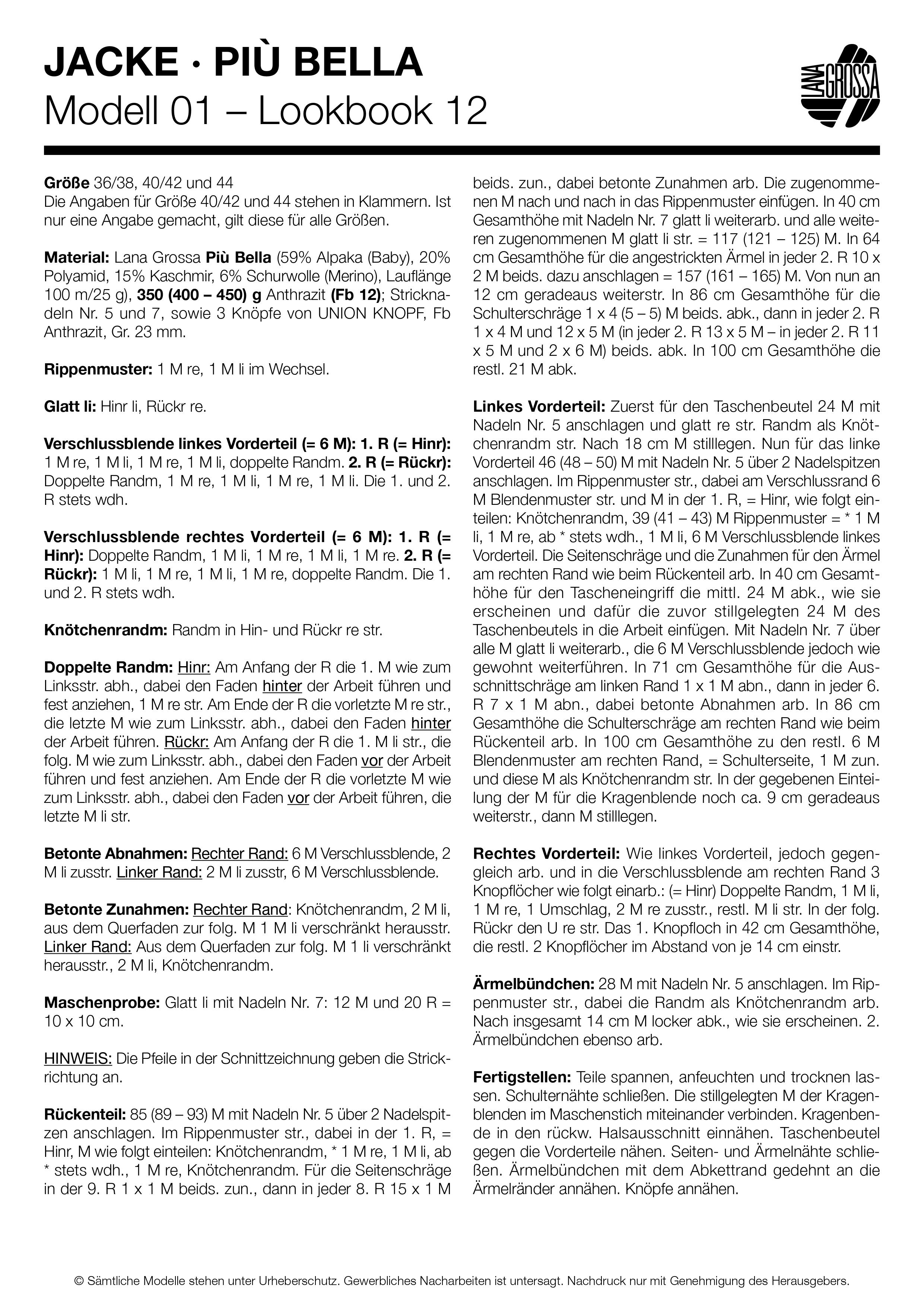 JACKE · PIÙ BELLA
Modell 01 – Lookbook 12

LANA GROSSA

Größe 36/38, 40/42 und 44
Die Angaben für Größe 40/42 und 44 stehen in Klammern. Ist nur eine Angabe gemacht, gilt diese für alle Größen.

Material: Lana Grossa Più Bella (59% Alpaka (Baby), 20% Polyamid, 15% Kaschmir, 6% Schurwolle (Merino), Lauflänge 100 m/25 g), 350 (400 – 450) g Anthrazit (Fb 12); Stricknadeln Nr. 5 und 7, sowie 3 Knöpfe von UNION KNOPF, Fb Anthrazit, Gr. 23 mm.

Rippenmuster: 1 M re, 1 M li im Wechsel.

Glatt li: Hinr li, Rückr re.

Verschlussblende linkes Vorderteil (= 6 M): 1. R (= Hinr): 1 M re, 1 M li, 1 M re, 1 M li, doppelte Randm. 2. R (= Rückr): Doppelte Randm, 1 M re, 1 M li, 1 M re, 1 M li. Die 1. und 2. R stets wdh.

Verschlussblende rechtes Vorderteil (= 6 M): 1. R (= Hinr): Doppelte Randm, 1 M li, 1 M re, 1 M li, 1 M re. 2. R (= Rückr): 1 M li, 1 M re, 1 M li, 1 M re, doppelte Randm. Die 1. und 2. R stets wdh.

Knötchenrandm: Randm in Hin- und Rückr re str.

Doppelte Randm: Hinr: Am Anfang der R die 1. M wie zum Linksstr. abh., dabei den Faden hinter der Arbeit führen und fest anziehen, 1 M re str. Am Ende der R die vorletzte M re str., die letzte M wie zum Linksstr. abh., dabei den Faden hinter der Arbeit führen. Rückr: Am Anfang der R die 1. M li str., die folg. M wie zum Linksstr. abh., dabei den Faden vor der Arbeit führen und fest anziehen. Am Ende der R die vorletzte M wie zum Linksstr. abh., dabei den Faden vor der Arbeit führen, die letzte M li str.

Betonte Abnahmen: Rechter Rand: 6 M Verschlussblende, 2 M li zusstr. Linker Rand: 2 M li zusstr, 6 M Verschlussblende.

Betonte Zunahmen: Rechter Rand: Knötchenrandm, 2 M li, aus dem Querfaden zur folg. M 1 M li verschränkt herausstr. Linker Rand: Aus dem Querfaden zur folg. M 1 li verschränkt herausstr., 2 M li, Knötchenrandm.

Maschenprobe: Glatt li mit Nadeln Nr. 7: 12 M und 20 R = 10 x 10 cm.

HINWEIS: Die Pfeile in der Schnittzeichnung geben die Strickrichtung an.

Rückenteil: 85 (89 – 93) M mit Nadeln Nr. 5 über 2 Nadelspitzen anschlagen. Im Rippenmuster str., dabei in der 1. R, = Hinr, M wie folgt einteilen: Knötchenrandm, * 1 M re, 1 M li, ab * stets wdh., 1 M re, Knötchenrandm. Für die Seitenschräge in der 9. R 1 x 1 M beids. zun., dann in jeder 8. R 15 x 1 M beids. zun., dabei betonte Zunahmen arb. Die zugenommenen M nach und nach in das Rippenmuster einfügen. In 40 cm Gesamthöhe mit Nadeln Nr. 7 glatt li weiterarb. und alle weiteren zugenommenen M glatt li str. = 117 (121 – 125) M. In 64 cm Gesamthöhe für die angestrickten Ärmel in jeder 2. R 10 x 2 M beids. dazu anschlagen = 157 (161 – 165) M. Von nun an 12 cm geradeaus weiterstr. In 86 cm Gesamthöhe für die Schulterschräge 1 x 4 (5 – 5) M beids. abk., dann in jeder 2. R 1 x 4 M und 12 x 5 M (in jeder 2. R 13 x 5 M – in jeder 2. R 11 x 5 M und 2 x 6 M) beids. abk. In 100 cm Gesamthöhe die restl. 21 M abk.

Linkes Vorderteil: Zuerst für den Taschenbeutel 24 M mit Nadeln Nr. 5 anschlagen und glatt re str. Randm als Knötchenrandm str. Nach 18 cm M stilllegen. Nun für das linke Vorderteil 46 (48 – 50) M mit Nadeln Nr. 5 über 2 Nadelspitzen anschlagen. Im Rippenmuster str., dabei am Verschlussrand 6 M Blendenmuster str. und M in der 1. R, = Hinr, wie folgt einteilen: Knötchenrandm, 39 (41 – 43) M Rippenmuster = * 1 M li, 1 M re, ab * stets wdh., 1 M li, 6 M Verschlussblende linkes Vorderteil. Die Seitenschräge und die Zunahmen für den Ärmel am rechten Rand wie beim Rückenteil arb. In 40 cm Gesamthöhe für den Tascheneingriff die mittl. 24 M abk., wie sie erscheinen und dafür die zuvor stillgelegten 24 M des Taschenbeutels in die Arbeit einfügen. Mit Nadeln Nr. 7 über alle M glatt li weiterarb., die 6 M Verschlussblende jedoch wie gewohnt weiterführen. In 71 cm Gesamthöhe für die Ausschnittschräge am linken Rand 1 x 1 M abn., dann in jeder 6. R 7 x 1 M abn., dabei betonte Abnahmen arb. In 86 cm Gesamthöhe die Schulterschräge am rechten Rand wie beim Rückenteil arb. In 100 cm Gesamthöhe zu den restl. 6 M Blendenmuster am rechten Rand, = Schulterseite, 1 M zun. und diese M als Knötchenrandm str. In der gegebenen Einteilung der M für die Kragenblende noch ca. 9 cm geradeaus weiterstr., dann M stilllegen.

Rechtes Vorderteil: Wie linkes Vorderteil, jedoch gegengleich arb. und in die Verschlussblende am rechten Rand 3 Knopflöcher wie folgt einarb.: (= Hinr) Doppelte Randm, 1 M li, 1 M re, 1 Umschlag, 2 M re zusstr., restl. M li str. In der folg. Rückr den U re str. Das 1. Knopfloch in 42 cm Gesamthöhe, die restl. 2 Knopflöcher im Abstand von je 14 cm einstr.

Ärmelbündchen: 28 M mit Nadeln Nr. 5 anschlagen. Im Rippenmuster str., dabei die Randm als Knötchenrandm arb. Nach insgesamt 14 cm M locker abk., wie sie erscheinen. 2. Ärmelbündchen ebenso arb.

Fertigstellen: Teile spannen, anfeuchten und trocknen lassen. Schulternähte schließen. Die stillgelegten M der Kragenblenden im Maschenstich miteinander verbinden. Kragenbende in den rückw. Halsausschnitt einnähen. Taschenbeutel gegen die Vorderteile nähen. Seiten- und Ärmelnähte schließen. Ärmelbündchen mit dem Abkettrand gedehnt an die Ärmelränder annähen. Knöpfe annähen.

© Sämtliche Modelle stehen unter Urheberschutz. Gewerbliches Nacharbeiten ist untersagt. Nachdruck nur mit Genehmigung des Herausgebers.